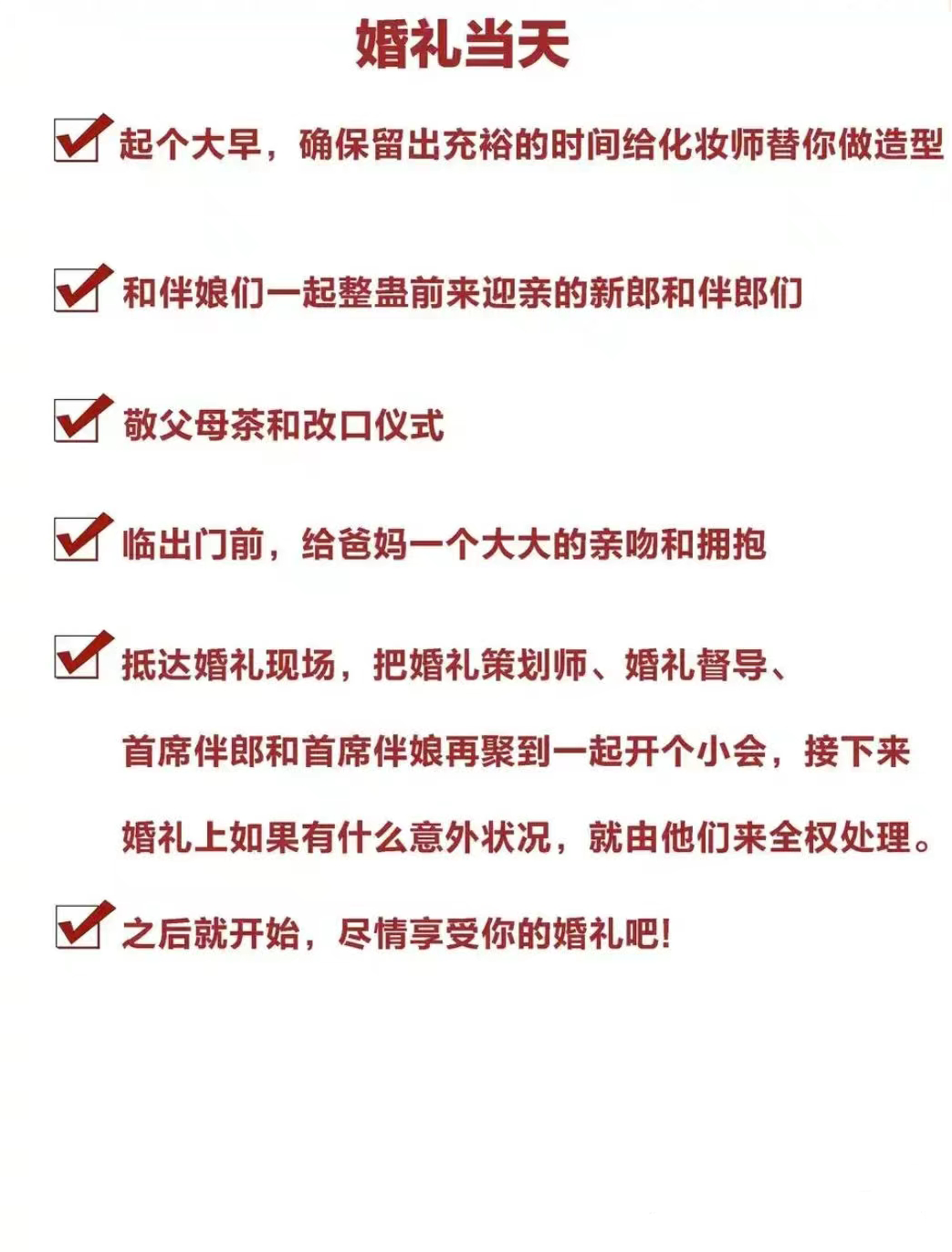 婚礼当天

起个大早，确保留出充裕的时间给化妆师替你做造型

和伴娘们一起整蛊前来迎亲的新郎和伴郎们

敬父母茶和改口仪式

临出门前，给爸妈一个大大的亲吻和拥抱

抵达婚礼现场，把婚礼策划师、婚礼督导、首席伴郎和首席伴娘再聚到一起开个小会，接下来婚礼上如果有什么意外状况，就由他们来全权处理。

之后就开始，尽情享受你的婚礼吧!